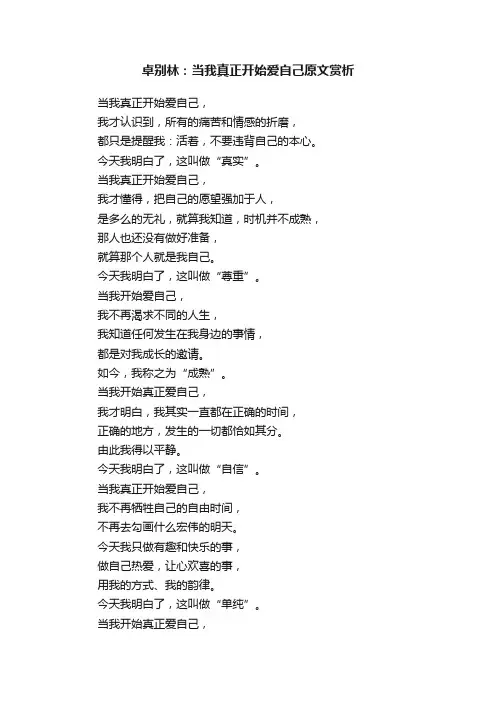 卓别林：当我真正开始爱自己原文赏析

当我真正开始爱自己，
我才认识到，所有的痛苦和情感的折磨，
都只是提醒我：活着，不要违背自己的本心。
今天我明白了，这叫做“真实”。
当我真正开始爱自己，
我才懂得，把自己的愿望强加于人，
是多么的无礼，就算我知道，时机并不成熟，
那人也还没有做好准备，
就算那个人就是我自己。
今天我明白了，这叫做“尊重”。
当我开始爱自己，
我不再渴求不同的人生，
我知道任何发生在我身边的事情，
都是对我成长的邀请。
如今，我称之为“成熟”。
当我开始真正爱自己，
我才明白，我其实一直都在正确的时间，
正确的地方，发生的一切都恰如其分。
由此我得以平静。
今天我明白了，这叫做“自信”。
当我真正开始爱自己，
我不再牺牲自己的自由时间，
不再去勾画什么宏伟的明天。
今天我只做有趣和快乐的事，
做自己热爱，让心欢喜的事，
用我的方式、我的韵律。
今天我明白了，这叫做“单纯”。
当我开始真正爱自己，